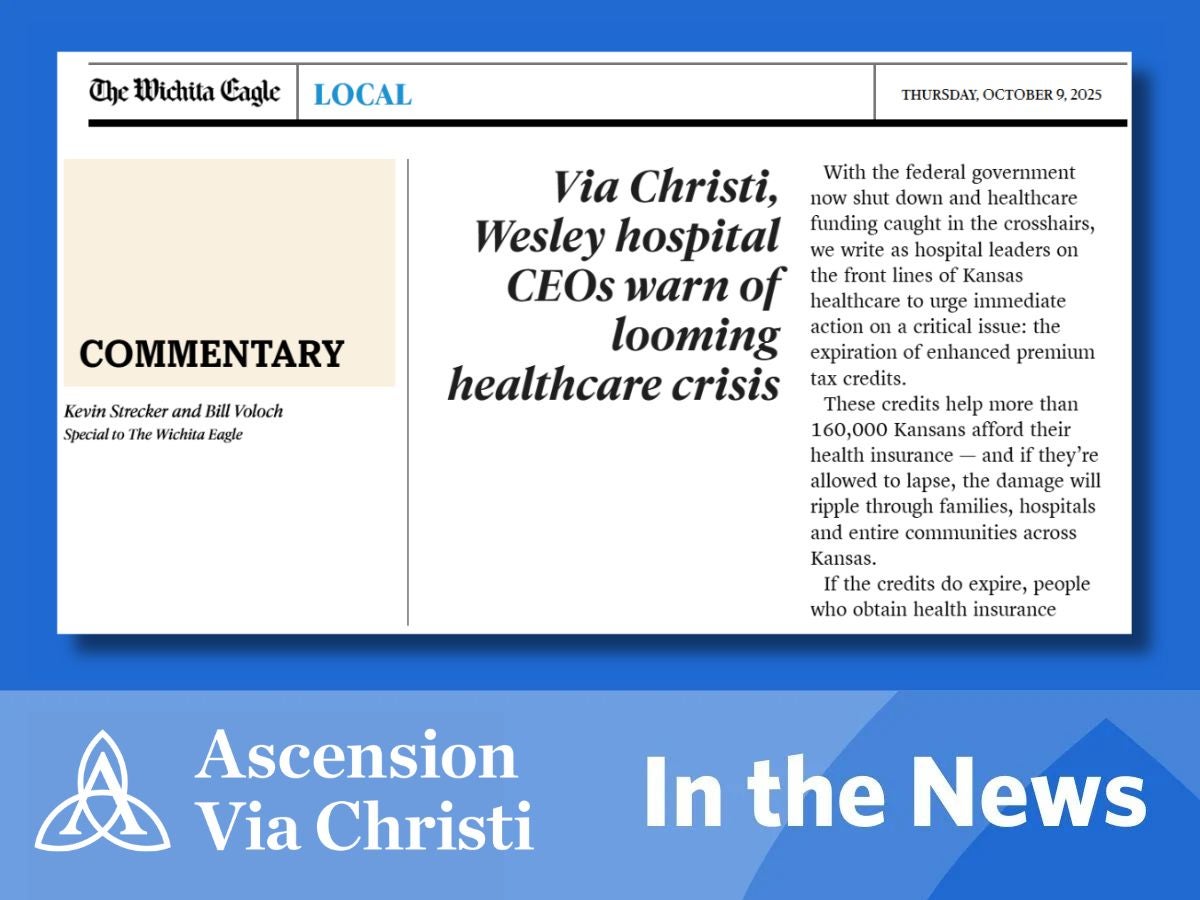 The Wichita Eagle
LOCAL
THURSDAY, OCTOBER 9, 2025

COMMENTARY

Kevin Strecker and Bill Voloch
Special to The Wichita Eagle

Via Christi, Wesley hospital CEOs warn of looming healthcare crisis

With the federal government now shut down and healthcare funding caught in the crosshairs, we write as hospital leaders on the front lines of Kansas healthcare to urge immediate action on a critical issue: the expiration of enhanced premium tax credits.

These credits help more than 160,000 Kansans afford their health insurance — and if they're allowed to lapse, the damage will ripple through families, hospitals and entire communities across Kansas.

If the credits do expire, people who obtain health insurance

Ascension
Via Christi

In the News